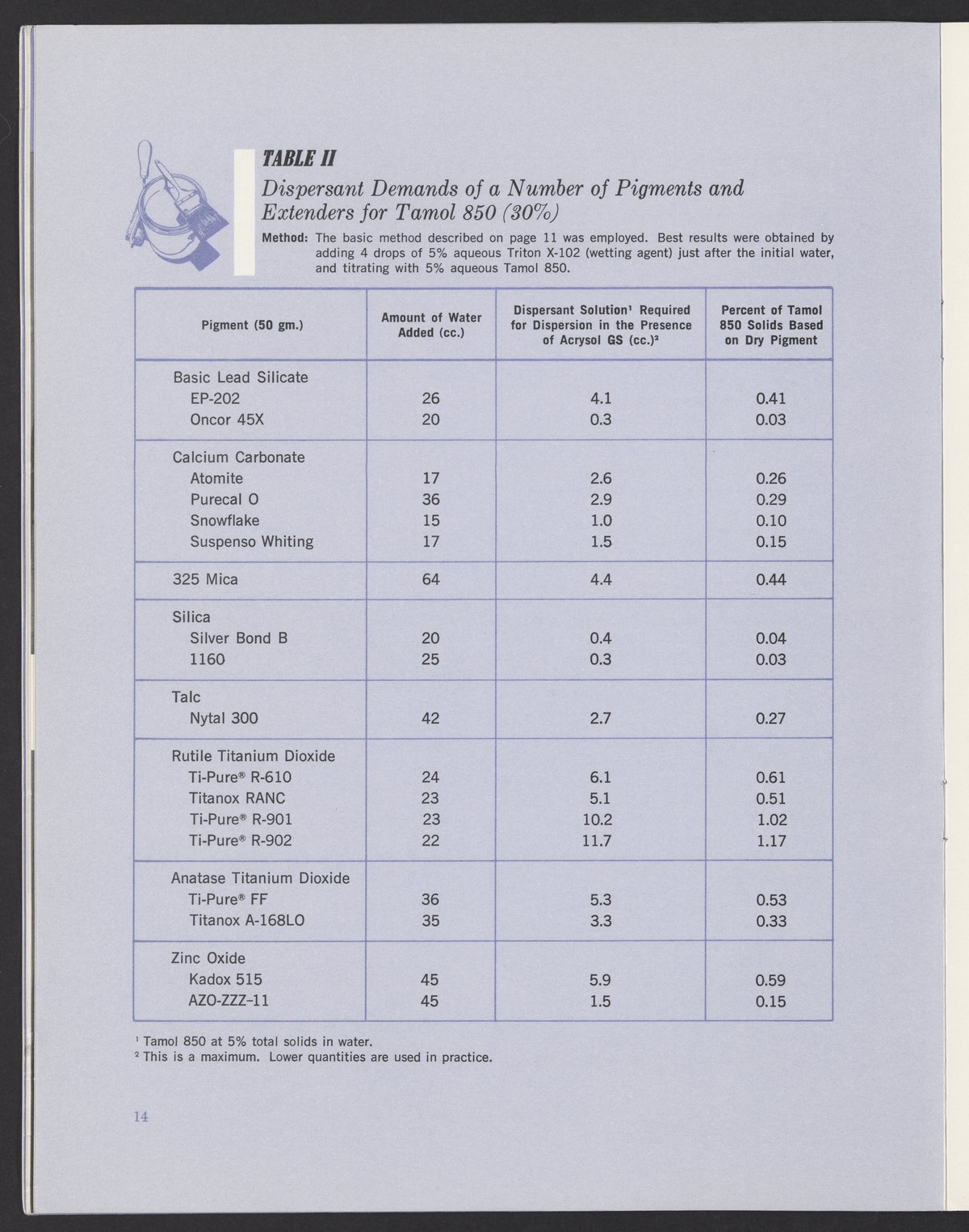 TABLE II

Dispersant Demands of a Number of Pigments and Extenders for Tamol 850 (30%)

Method: The basic method described on page 11 was employed. Best results were obtained by adding 4 drops of 5% aqueous Triton X-102 (wetting agent) just after the initial water, and titrating with 5% aqueous Tamol 850.

| Pigment (50 gm.) | Amount of Water Added (cc.) | Dispersant Solution¹ Required for Dispersion in the Presence of Acrysol GS (cc.)² | Percent of Tamol 850 Solids Based on Dry Pigment |
|---|---|---|---|
| Basic Lead Silicate | | | |
| EP-202 | 26 | 4.1 | 0.41 |
| Oncor 45X | 20 | 0.3 | 0.03 |
| Calcium Carbonate | | | |
| Atomite | 17 | 2.6 | 0.26 |
| Purecal O | 36 | 2.9 | 0.29 |
| Snowflake | 15 | 1.0 | 0.10 |
| Suspenso Whiting | 17 | 1.5 | 0.15 |
| 325 Mica | 64 | 4.4 | 0.44 |
| Silica | | | |
| Silver Bond B | 20 | 0.4 | 0.04 |
| 1160 | 25 | 0.3 | 0.03 |
| Talc | | | |
| Nytal 300 | 42 | 2.7 | 0.27 |
| Rutile Titanium Dioxide | | | |
| Ti-Pure® R-610 | 24 | 6.1 | 0.61 |
| Titanox RANC | 23 | 5.1 | 0.51 |
| Ti-Pure® R-901 | 23 | 10.2 | 1.02 |
| Ti-Pure® R-902 | 22 | 11.7 | 1.17 |
| Anatase Titanium Dioxide | | | |
| Ti-Pure® FF | 36 | 5.3 | 0.53 |
| Titanox A-168LO | 35 | 3.3 | 0.33 |
| Zinc Oxide | | | |
| Kadox 515 | 45 | 5.9 | 0.59 |
| AZO-ZZZ-11 | 45 | 1.5 | 0.15 |

¹ Tamol 850 at 5% total solids in water.
² This is a maximum. Lower quantities are used in practice.

14